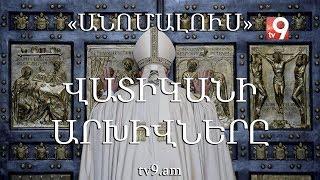 «ԱՆՈՄԱԼՈՒՍ»

tv9

ՎԱՏԻԿԱՆԻ ԱՐԽԻՎՆԵՐԸ

tv9.am